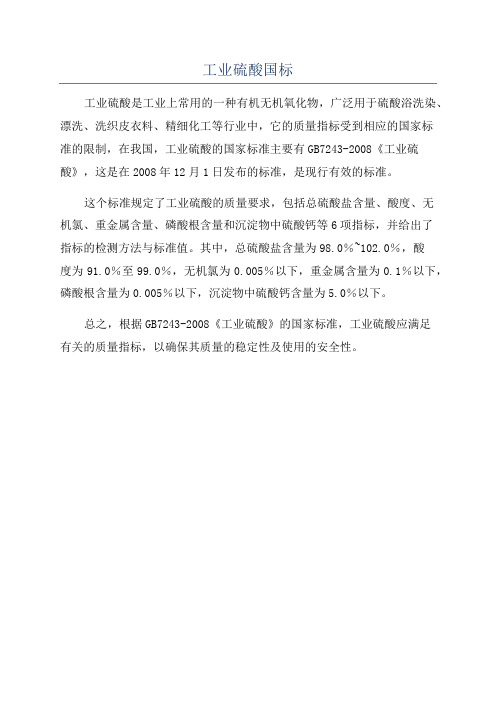 工业硫酸国标

工业硫酸是工业上常用的一种有机无机氧化物，广泛用于硫酸浴洗染、漂洗、洗织皮衣料、精细化工等行业中，它的质量指标受到相应的国家标准的限制，在我国，工业硫酸的国家标准主要有GB7243-2008《工业硫酸》，这是在2008年12月1日发布的标准，是现行有效的标准。

这个标准规定了工业硫酸的质量要求，包括总硫酸盐含量、酸度、无机氯、重金属含量、磷酸根含量和沉淀物中硫酸钙等6项指标，并给出了指标的检测方法与标准值。其中，总硫酸盐含量为98.0%~102.0%，酸度为91.0%至99.0%，无机氯为0.005%以下，重金属含量为0.1%以下，磷酸根含量为0.005%以下，沉淀物中硫酸钙含量为5.0%以下。

总之，根据GB7243-2008《工业硫酸》的国家标准，工业硫酸应满足有关的质量指标，以确保其质量的稳定性及使用的安全性。